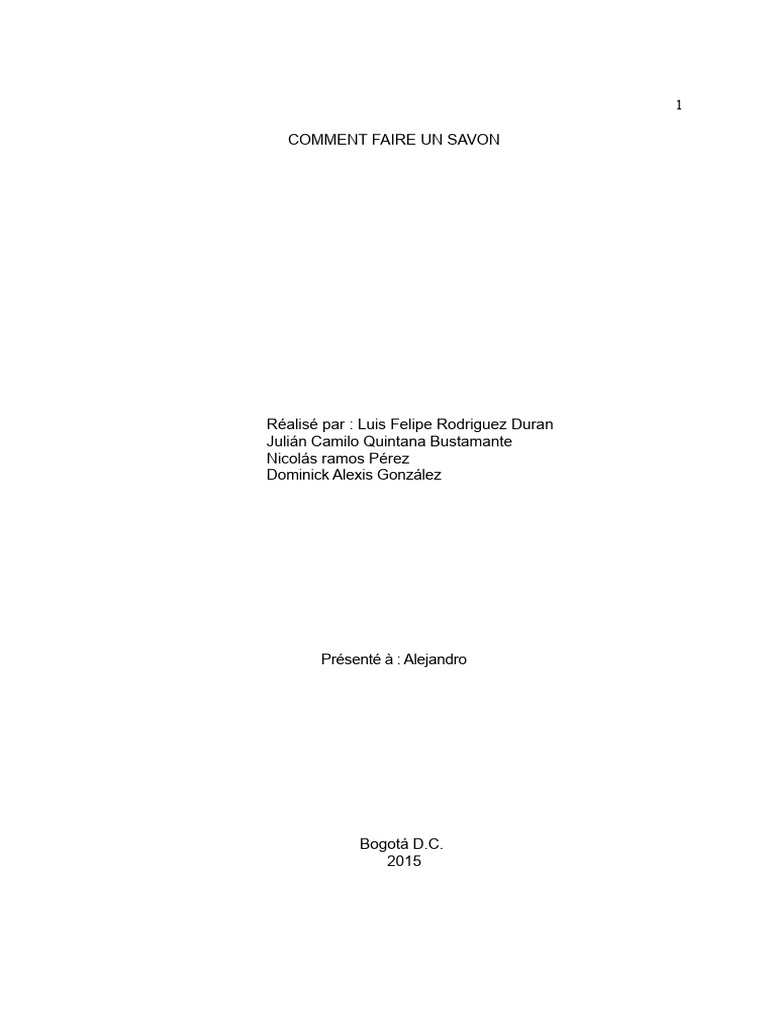 1

COMMENT FAIRE UN SAVON

Réalisé par : Luis Felipe Rodriguez Duran
Julián Camilo Quintana Bustamante
Nicolás ramos Pérez
Dominick Alexis González

Présenté à : Alejandro

Bogotá D.C.
2015